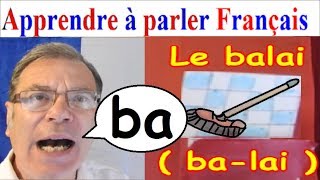 Apprendre à parler Français

Le balai

ba

( ba-lai )